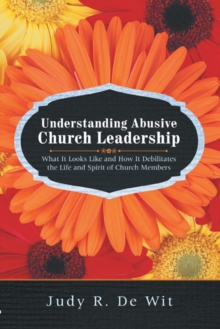 Understanding Abusive
Church Leadership

What It Looks Like and How It Debilitates the Life and Spirit of Church Members

Judy R. De Wit